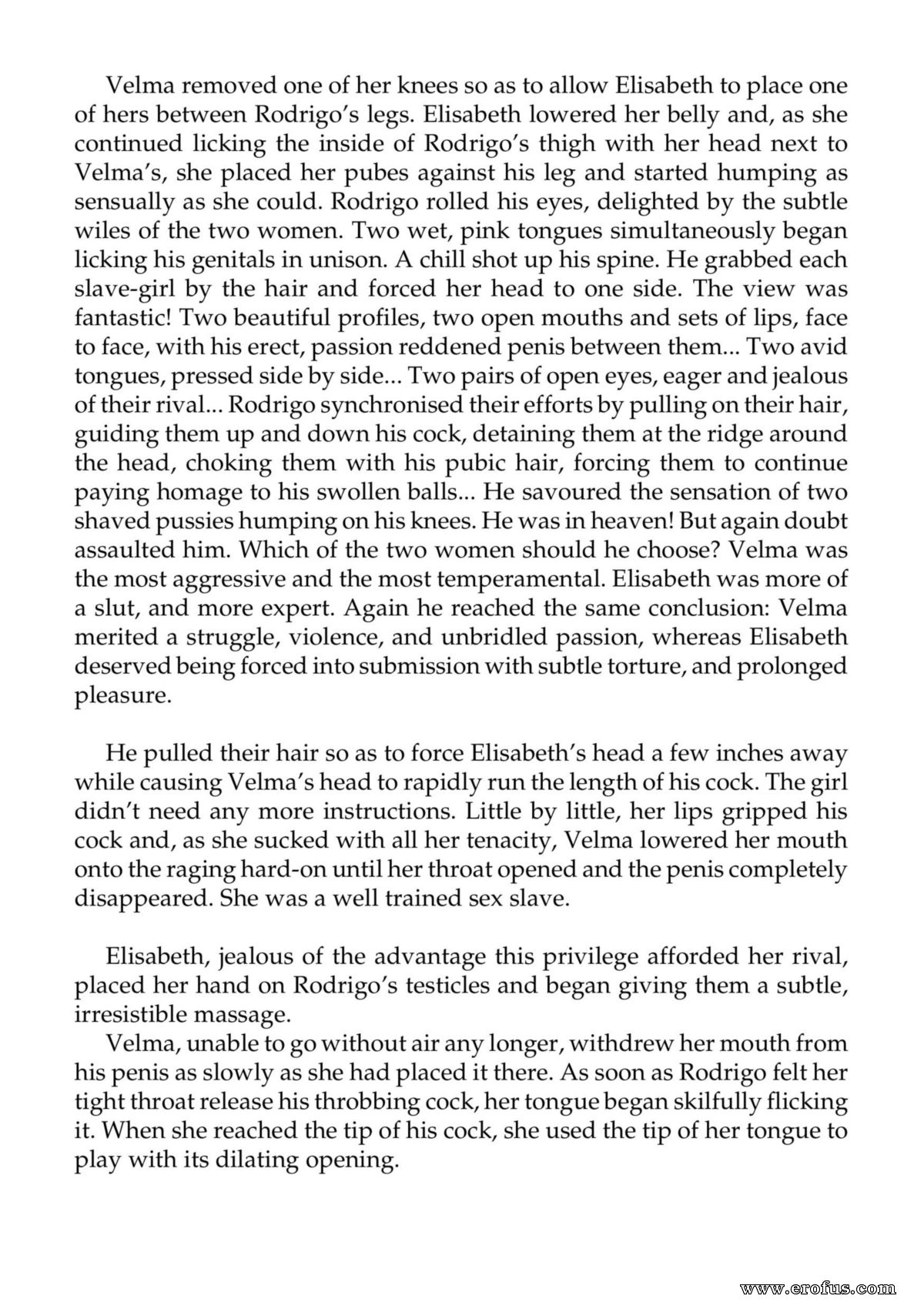 Velma removed one of her knees so as to allow Elisabeth to place one of hers between Rodrigo's legs. Elisabeth lowered her belly and, as she continued licking the inside of Rodrigo's thigh with her head next to Velma's, she placed her pubes against his leg and started humping as sensually as she could. Rodrigo rolled his eyes, delighted by the subtle wiles of the two women. Two wet, pink tongues simultaneously began licking his genitals in unison. A chill shot up his spine. He grabbed each slave-girl by the hair and forced her head to one side. The view was fantastic! Two beautiful profiles, two open mouths and sets of lips, face to face, with his erect, passion reddened penis between them... Two avid tongues, pressed side by side... Two pairs of open eyes, eager and jealous of their rival... Rodrigo synchronised their efforts by pulling on their hair, guiding them up and down his cock, detaining them at the ridge around the head, choking them with his pubic hair, forcing them to continue paying homage to his swollen balls... He savoured the sensation of two shaved pussies humping on his knees. He was in heaven! But again doubt assaulted him. Which of the two women should he choose? Velma was the most aggressive and the most temperamental. Elisabeth was more of a slut, and more expert. Again he reached the same conclusion: Velma merited a struggle, violence, and unbridled passion, whereas Elisabeth deserved being forced into submission with subtle torture, and prolonged pleasure.

He pulled their hair so as to force Elisabeth's head a few inches away while causing Velma's head to rapidly run the length of his cock. The girl didn't need any more instructions. Little by little, her lips gripped his cock and, as she sucked with all her tenacity, Velma lowered her mouth onto the raging hard-on until her throat opened and the penis completely disappeared. She was a well trained sex slave.

Elisabeth, jealous of the advantage this privilege afforded her rival, placed her hand on Rodrigo's testicles and began giving them a subtle, irresistible massage.

Velma, unable to go without air any longer, withdrew her mouth from his penis as slowly as she had placed it there. As soon as Rodrigo felt her tight throat release his throbbing cock, her tongue began skilfully flicking it. When she reached the tip of his cock, she used the tip of her tongue to play with its dilating opening.

www.erofus.com